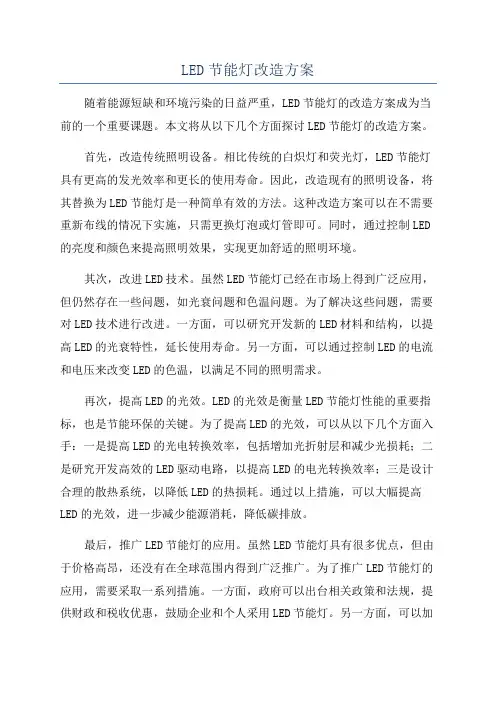 LED 节能灯改造方案

随着能源短缺和环境污染的日益严重，LED 节能灯的改造方案成为当前的一个重要课题。本文将从以下几个方面探讨 LED 节能灯的改造方案。

首先，改造传统照明设备。相比传统的白炽灯和荧光灯，LED 节能灯具有更高的发光效率和更长的使用寿命。因此，改造现有的照明设备，将其替换为 LED 节能灯是一种简单有效的方法。这种改造方案可以在不需要重新布线的情况下实施，只需更换灯泡或灯管即可。同时，通过控制 LED 的亮度和颜色来提高照明效果，实现更加舒适的照明环境。

其次，改进 LED 技术。虽然 LED 节能灯已经在市场上得到广泛应用，但仍然存在一些问题，如光衰问题和色温问题。为了解决这些问题，需要对 LED 技术进行改进。一方面，可以研究开发新的 LED 材料和结构，以提高 LED 的光衰特性，延长使用寿命。另一方面，可以通过控制 LED 的电流和电压来改变 LED 的色温，以满足不同的照明需求。

再次，提高 LED 的光效。LED 的光效是衡量 LED 节能灯性能的重要指标，也是节能环保的关键。为了提高 LED 的光效，可以从以下几个方面入手：一是提高 LED 的光电转换效率，包括增加光折射层和减少光损耗；二是研究开发高效的 LED 驱动电路，以提高 LED 的电光转换效率；三是设计合理的散热系统，以降低 LED 的热损耗。通过以上措施，可以大幅提高 LED 的光效，进一步减少能源消耗，降低碳排放。

最后，推广 LED 节能灯的应用。虽然 LED 节能灯具有很多优点，但由于价格高昂，还没有在全球范围内得到广泛推广。为了推广 LED 节能灯的应用，需要采取一系列措施。一方面，政府可以出台相关政策和法规，提供财政和税收优惠，鼓励企业和个人采用 LED 节能灯。另一方面，可以加